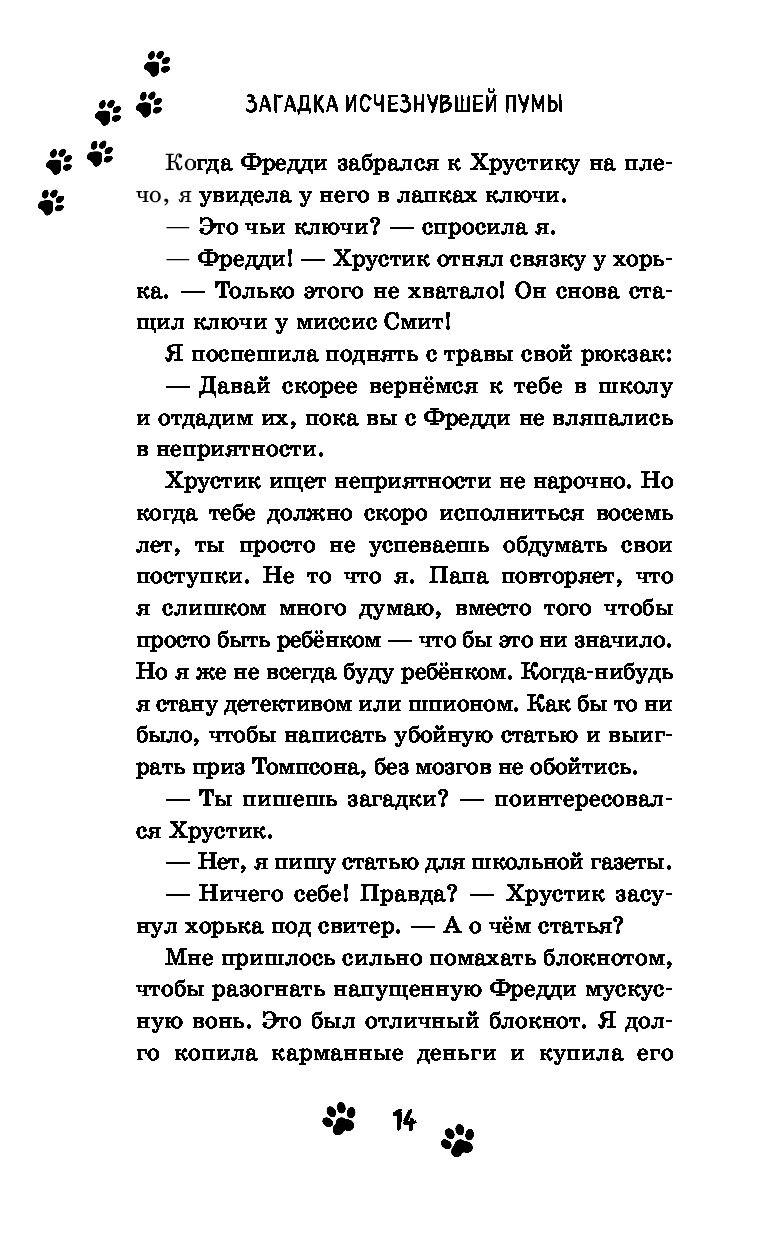 ЗАГАДКА ИСЧЕЗНУВШЕЙ ПУМЫ

Когда Фредди забрался к Хрустику на плечо, я увидела у него в лапках ключи.

— Это чьи ключи? — спросила я.

— Фредди! — Хрустик отнял связку у хорька. — Только этого не хватало! Он снова стащил ключи у миссис Смит!

Я поспешила поднять с травы свой рюкзак:

— Давай скорее вернёмся к тебе в школу и отдадим их, пока вы с Фредди не вляпались в неприятности.

Хрустик ищет неприятности не нарочно. Но когда тебе должно скоро исполниться восемь лет, ты просто не успеваешь обдумать свои поступки. Не то что я. Папа повторяет, что я слишком много думаю, вместо того чтобы просто быть ребёнком — что бы это ни значило. Но я же не всегда буду ребёнком. Когда-нибудь я стану детективом или шпионом. Как бы то ни было, чтобы написать убойную статью и выиграть приз Томпсона, без мозгов не обойтись.

— Ты пишешь загадки? — поинтересовался Хрустик.

— Нет, я пишу статью для школьной газеты.

— Ничего себе! Правда? — Хрустик засунул хорька под свитер. — А о чём статья?

Мне пришлось сильно помахать блокнотом, чтобы разогнать напущенную Фредди мускусную вонь. Это был отличный блокнот. Я долго копила карманные деньги и купила его

14